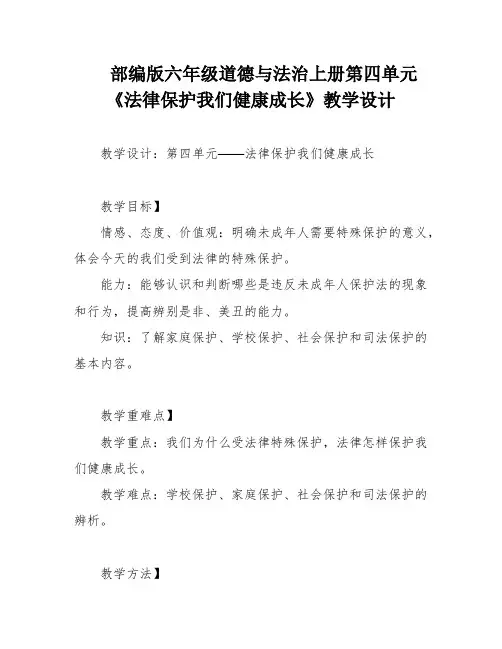 部编版六年级道德与法治上册第四单元《法律保护我们健康成长》教学设计

教学设计：第四单元——法律保护我们健康成长

教学目标】

情感、态度、价值观：明确未成年人需要特殊保护的意义，体会今天的我们受到法律的特殊保护。

能力：能够认识和判断哪些是违反未成年人保护法的现象和行为，提高辨别是非、美丑的能力。

知识：了解家庭保护、学校保护、社会保护和司法保护的基本内容。

教学重难点】

教学重点：我们为什么受法律特殊保护，法律怎样保护我们健康成长。

教学难点：学校保护、家庭保护、社会保护和司法保护的辨析。

教学方法】